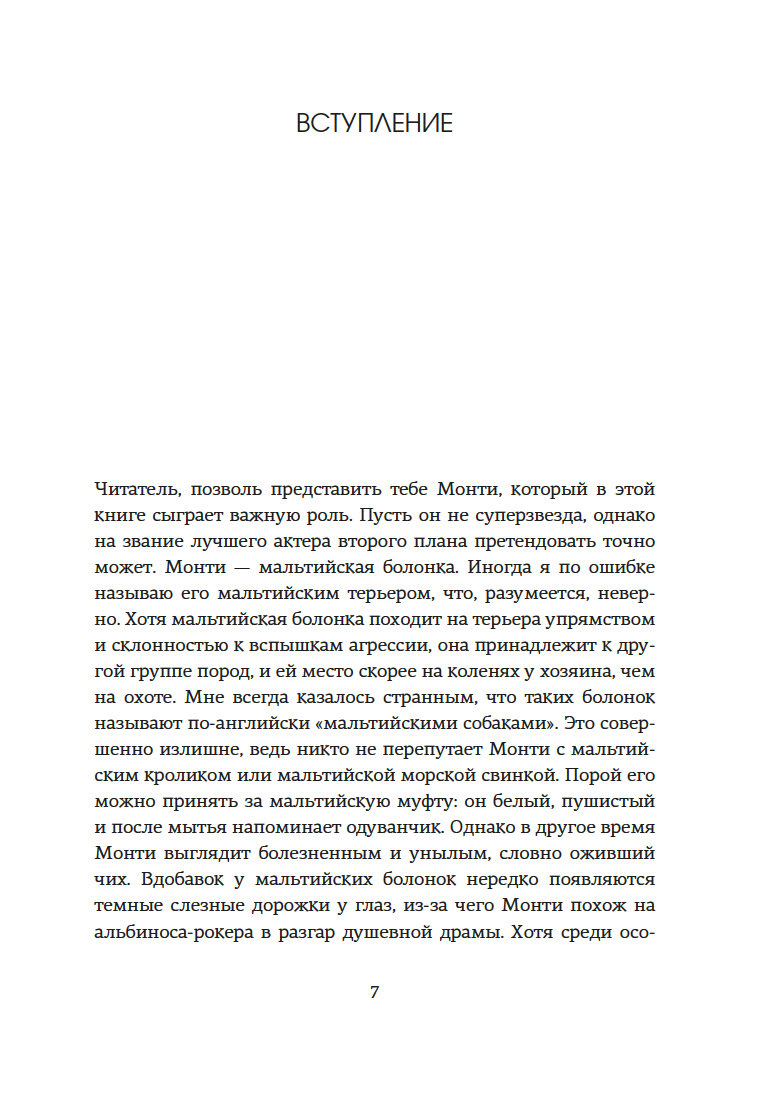 ВСТУПЛЕНИЕ

Читатель, позволь представить тебе Монти, который в этой книге сыграет важную роль. Пусть он не суперзвезда, однако на звание лучшего актера второго плана претендовать точно может. Монти — мальтийская болонка. Иногда я по ошибке называю его мальтийским терьером, что, разумеется, неверно. Хотя мальтийская болонка походит на терьера упрямством и склонностью к вспышкам агрессии, она принадлежит к другой группе пород, и ей место скорее на коленях у хозяина, чем на охоте. Мне всегда казалось странным, что таких болонок называют по-английски «мальтийскими собаками». Это совершенно излишне, ведь никто не перепутает Монти с мальтийским кроликом или мальтийской морской свинкой. Порой его можно принять за мальтийскую муфту: он белый, пушистый и после мытья напоминает одуванчик. Однако в другое время Монти выглядит болезненным и унылым, словно оживший чих. Вдобавок у мальтийских болонок нередко появляются темные слезные дорожки у глаз, из-за чего Монти похож на альбиноса-рокера в разгар душевной драмы. Хотя среди осо-

7